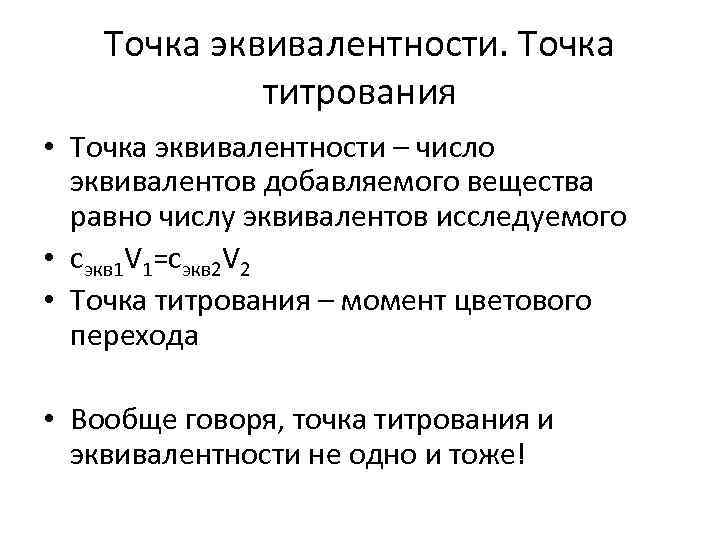 Точка эквивалентности. Точка титрования

• Точка эквивалентности – число эквивалентов добавляемого вещества равно числу эквивалентов исследуемого
• $c_{экв1}V_1=c_{экв2}V_2$
• Точка титрования – момент цветового перехода

• Вообще говоря, точка титрования и эквивалентности не одно и тоже!